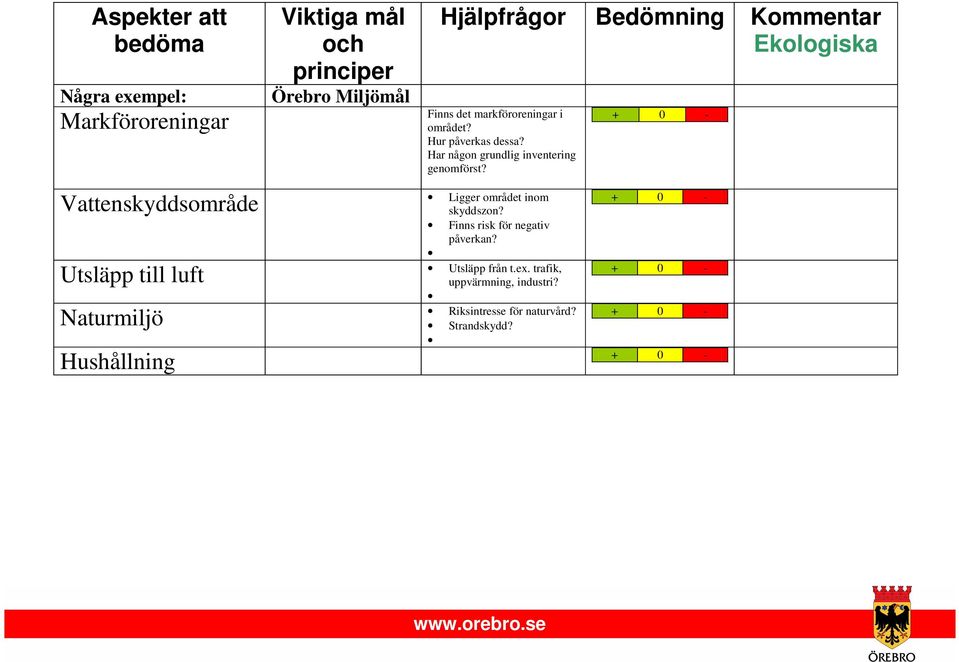 | Aspekter att bedöma | Viktiga mål och principer | Hjälpfrågor | Bedömning | Kommentar Ekologiska |
|---|---|---|---|---|
| Några exempel: | Örebro Miljömål | | | |
| Markföroreningar | | Finns det markföroreningar i området? Hur påverkas dessa? Har någon grundlig inventering genomförst? | + 0 - | |
| Vattenskyddsområde | | • Ligger området inom skyddszon? • Finns risk för negativ påverkan? • | + 0 - | |
| Utsläpp till luft | | • Utsläpp från t.ex. trafik, uppvärmning, industri? • | + 0 - | |
| Naturmiljö | | • Riksintresse för naturvård? • Strandskydd? • | + 0 - | |
| Hushållning | | | + 0 - | |

www.orebro.se

ÖREBRO